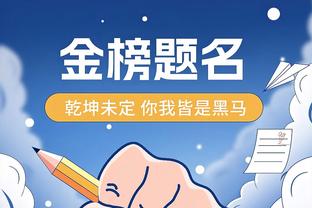 金榜题名

乾坤未定 你我皆是黑马